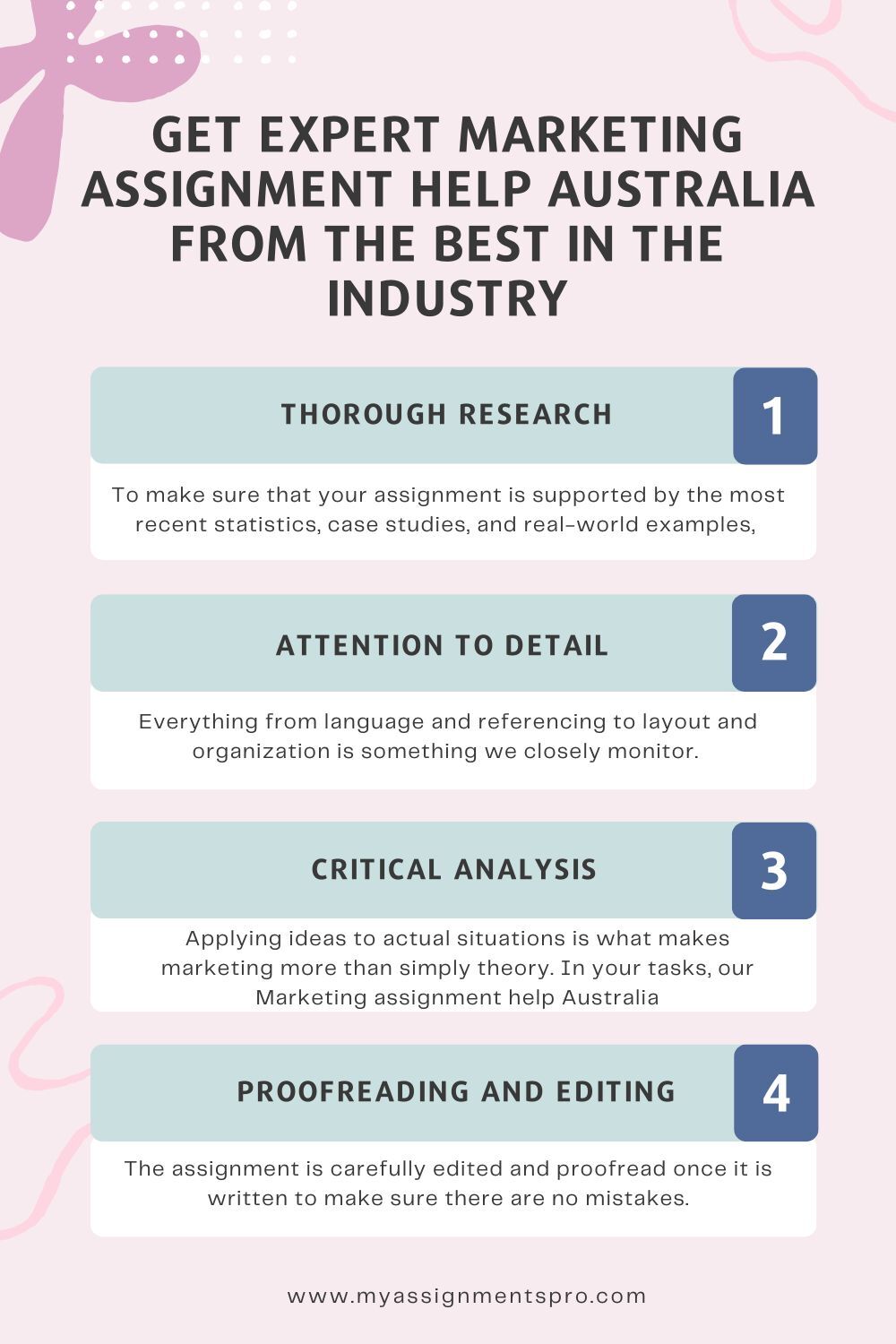 GET EXPERT MARKETING ASSIGNMENT HELP AUSTRALIA FROM THE BEST IN THE INDUSTRY

THOROUGH RESEARCH

1

To make sure that your assignment is supported by the most recent statistics, case studies, and real-world examples,

ATTENTION TO DETAIL

2

Everything from language and referencing to layout and organization is something we closely monitor.

CRITICAL ANALYSIS

3

Applying ideas to actual situations is what makes marketing more than simply theory. In your tasks, our Marketing assignment help Australia

PROOFREADING AND EDITING

4

The assignment is carefully edited and proofread once it is written to make sure there are no mistakes.

www.myassignmentspro.com